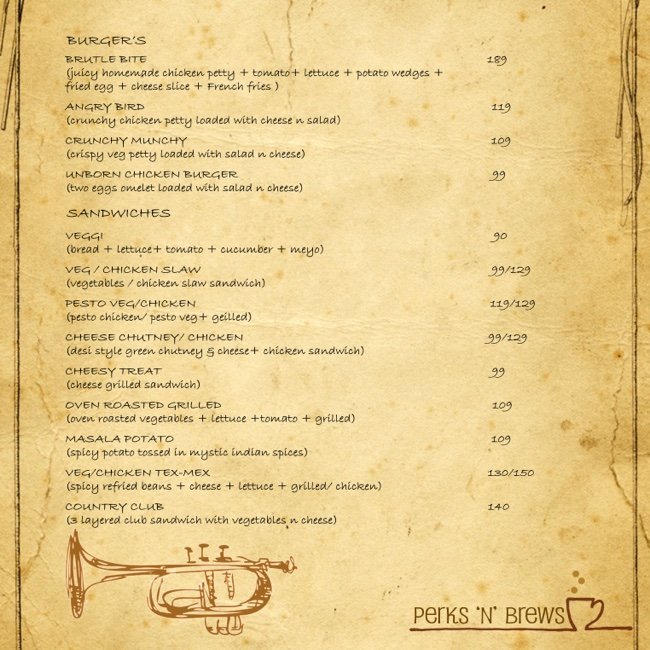 BURGER'S

BRUTLE BITE 189
(juicy homemade chicken petty + tomato+ lettuce + potato wedges + fried egg + cheese slice + French fries )

ANGRY BIRD 119
(crunchy chicken petty loaded with cheese n salad)

CRUNCHY MUNCHY 109
(crispy veg petty loaded with salad n cheese)

UNBORN CHICKEN BURGER 99
(two eggs omelet loaded with salad n cheese)

SANDWICHES

VEGGI 90
(bread + lettuce+ tomato + cucumber + meyo)

VEG / CHICKEN SLAW 99/129
(vegetables / chicken slaw sandwich)

PESTO VEG/CHICKEN 119/129
(pesto chicken/ pesto veg+ geilled)

CHEESE CHUTNEY/ CHICKEN 99/129
(desi style green chutney & cheese+ chicken sandwich)

CHEESY TREAT 99
(cheese grilled sandwich)

OVEN ROASTED GRILLED 109
(oven roasted vegetables + lettuce +tomato + grilled)

MASALA POTATO 109
(spicy potato tossed in mystic indian spices)

VEG/CHICKEN TEX-MEX 130/150
(spicy refried beans + cheese + lettuce + grilled/ chicken)

COUNTRY CLUB 140
(3 layered club sandwich with vegetables n cheese)

PERKS 'N' BREWS